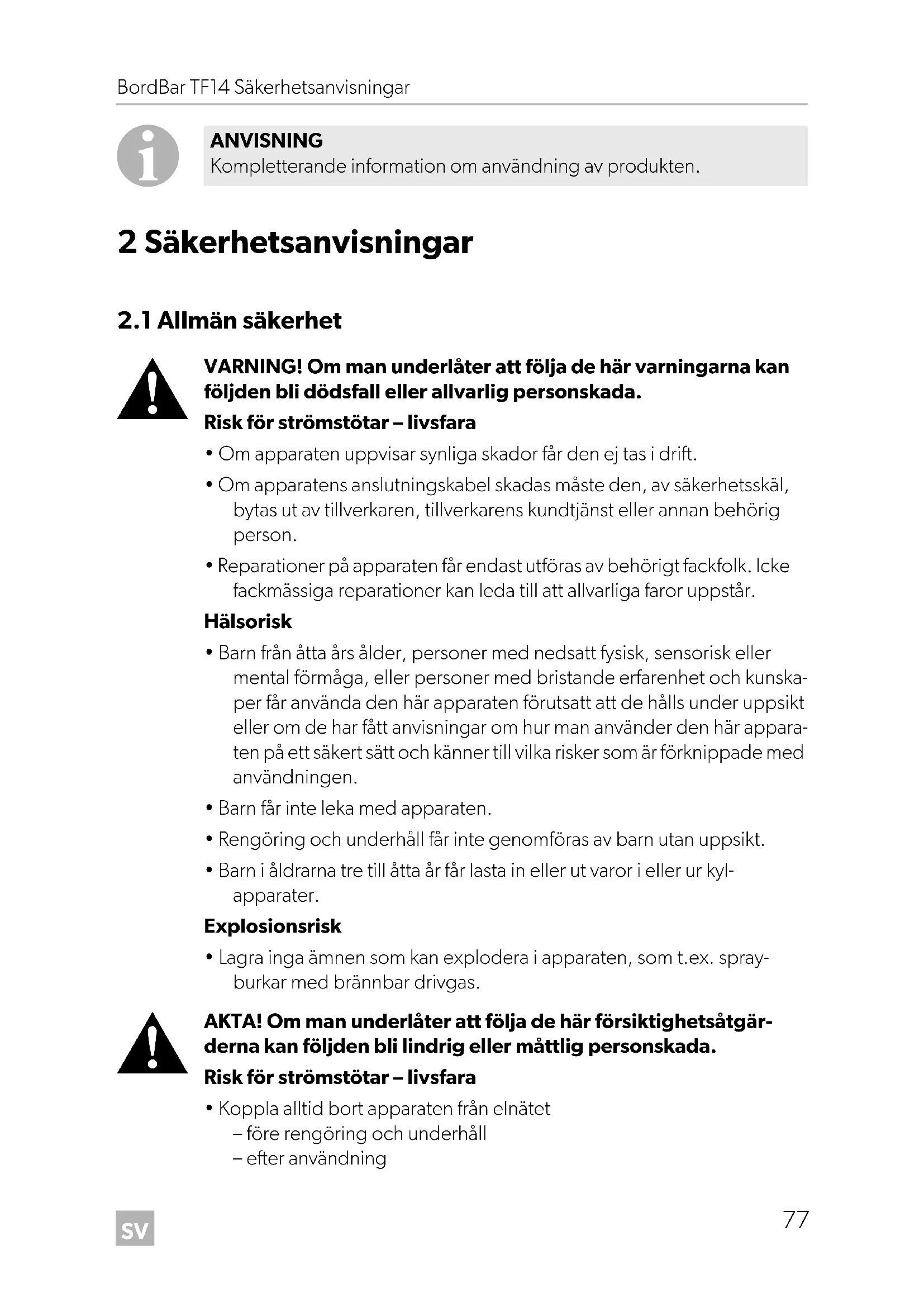 BordBar TF14 Säkerhetsanvisningar

ANVISNING
Kompletterande information om användning av produkten.

2 Säkerhetsanvisningar

2.1 Allmän säkerhet

VARNING! Om man underlåter att följa de här varningarna kan följden bli dödsfall eller allvarlig personskada.

Risk för strömstötar – livsfara

• Om apparaten uppvisar synliga skador får den ej tas i drift.

• Om apparatens anslutningskabel skadas måste den, av säkerhetsskäl, bytas ut av tillverkaren, tillverkarens kundtjänst eller annan behörig person.

• Reparationer på apparaten får endast utföras av behörigt fackfolk. Icke fackmässiga reparationer kan leda till att allvarliga faror uppstår.

Hälsorisk

• Barn från åtta års ålder, personer med nedsatt fysisk, sensorisk eller mental förmåga, eller personer med bristande erfarenhet och kunskaper får använda den här apparaten förutsatt att de hålls under uppsikt eller om de har fått anvisningar om hur man använder den här apparaten på ett säkert sätt och känner till vilka risker som är förknippade med användningen.

• Barn får inte leka med apparaten.

• Rengöring och underhåll får inte genomföras av barn utan uppsikt.

• Barn i åldrarna tre till åtta år får lasta in eller ut varor i eller ur kylapparater.

Explosionsrisk

• Lagra inga ämnen som kan explodera i apparaten, som t.ex. sprayburkar med brännbar drivgas.

AKTA! Om man underlåter att följa de här försiktighetsåtgärderna kan följden bli lindrig eller måttlig personskada.

Risk för strömstötar – livsfara

• Koppla alltid bort apparaten från elnätet
– före rengöring och underhåll
– efter användning

SV

77